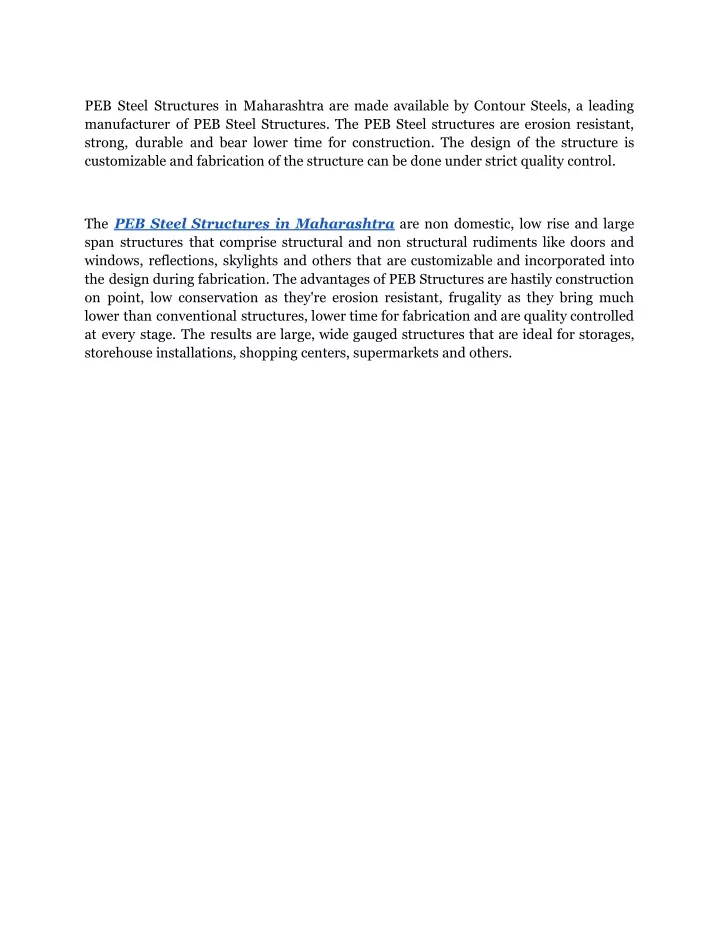 PEB Steel Structures in Maharashtra are made available by Contour Steels, a leading manufacturer of PEB Steel Structures. The PEB Steel structures are erosion resistant, strong, durable and bear lower time for construction. The design of the structure is customizable and fabrication of the structure can be done under strict quality control.

The PEB Steel Structures in Maharashtra are non domestic, low rise and large span structures that comprise structural and non structural rudiments like doors and windows, reflections, skylights and others that are customizable and incorporated into the design during fabrication. The advantages of PEB Structures are hastily construction on point, low conservation as they're erosion resistant, frugality as they bring much lower than conventional structures, lower time for fabrication and are quality controlled at every stage. The results are large, wide gauged structures that are ideal for storages, storehouse installations, shopping centers, supermarkets and others.